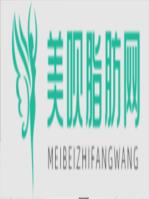 美呗脂肪网

MEIBEIZHIFANGWANG